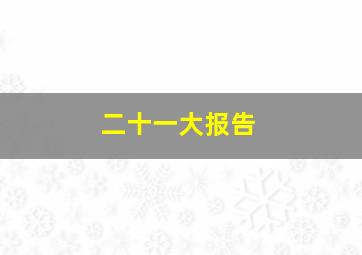 二十一大报告